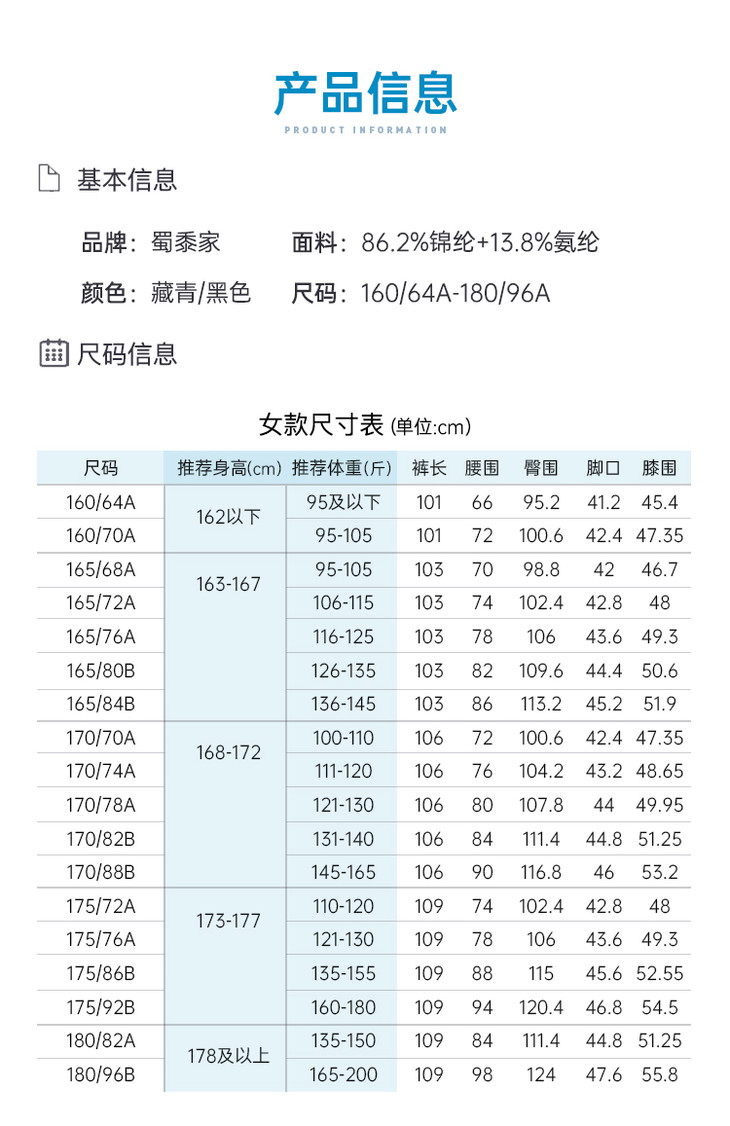 产品信息

PRODUCT INFORMATION

基本信息

品牌：蜀黍家　面料：86.2%锦纶+13.8%氨纶

颜色：藏青/黑色　尺码：160/64A-180/96A

尺码信息

女款尺寸表 (单位:cm)

| 尺码 | 推荐身高(cm) | 推荐体重(斤) | 裤长 | 腰围 | 臀围 | 脚口 | 膝围 |
|---|---|---|---|---|---|---|---|
| 160/64A | 162以下 | 95及以下 | 101 | 66 | 95.2 | 41.2 | 45.4 |
| 160/70A | | 95-105 | 101 | 72 | 100.6 | 42.4 | 47.35 |
| 165/68A | 163-167 | 95-105 | 103 | 70 | 98.8 | 42 | 46.7 |
| 165/72A | | 106-115 | 103 | 74 | 102.4 | 42.8 | 48 |
| 165/76A | | 116-125 | 103 | 78 | 106 | 43.6 | 49.3 |
| 165/80B | | 126-135 | 103 | 82 | 109.6 | 44.4 | 50.6 |
| 165/84B | | 136-145 | 103 | 86 | 113.2 | 45.2 | 51.9 |
| 170/70A | 168-172 | 100-110 | 106 | 72 | 100.6 | 42.4 | 47.35 |
| 170/74A | | 111-120 | 106 | 76 | 104.2 | 43.2 | 48.65 |
| 170/78A | | 121-130 | 106 | 80 | 107.8 | 44 | 49.95 |
| 170/82B | | 131-140 | 106 | 84 | 111.4 | 44.8 | 51.25 |
| 170/88B | | 145-165 | 106 | 90 | 116.8 | 46 | 53.2 |
| 175/72A | 173-177 | 110-120 | 109 | 74 | 102.4 | 42.8 | 48 |
| 175/76A | | 121-130 | 109 | 78 | 106 | 43.6 | 49.3 |
| 175/86B | | 135-155 | 109 | 88 | 115 | 45.6 | 52.55 |
| 175/92B | | 160-180 | 109 | 94 | 120.4 | 46.8 | 54.5 |
| 180/82A | 178及以上 | 135-150 | 109 | 84 | 111.4 | 44.8 | 51.25 |
| 180/96B | | 165-200 | 109 | 98 | 124 | 47.6 | 55.8 |